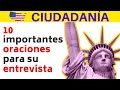 CIUDADANIA

10 importantes oraciones para su entrevista